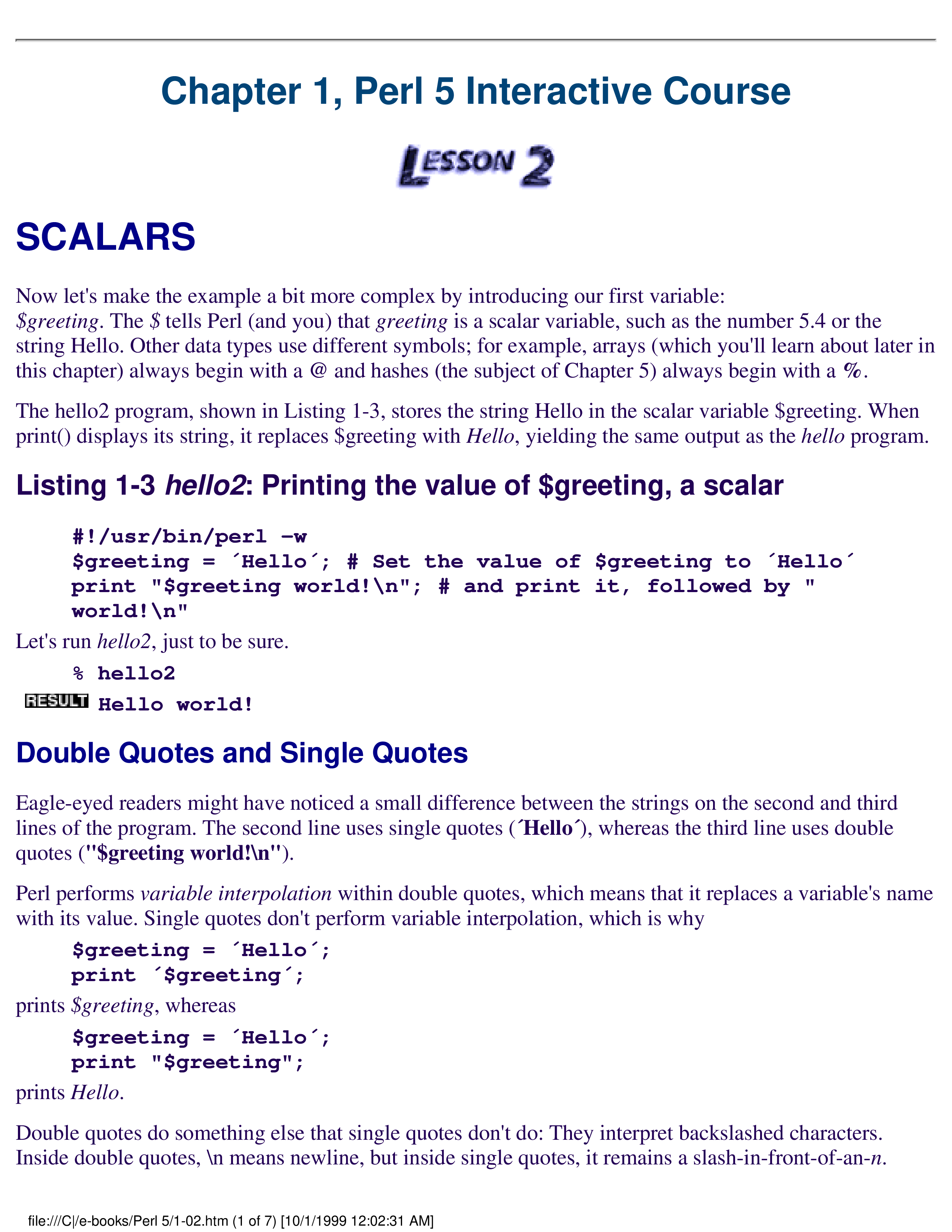 Chapter 1, Perl 5 Interactive Course

LESSON 2

SCALARS

Now let's make the example a bit more complex by introducing our first variable: $greeting. The $ tells Perl (and you) that greeting is a scalar variable, such as the number 5.4 or the string Hello. Other data types use different symbols; for example, arrays (which you'll learn about later in this chapter) always begin with a @ and hashes (the subject of Chapter 5) always begin with a %.

The hello2 program, shown in Listing 1-3, stores the string Hello in the scalar variable $greeting. When print() displays its string, it replaces $greeting with Hello, yielding the same output as the hello program.

Listing 1-3 hello2: Printing the value of $greeting, a scalar

#!/usr/bin/perl -w
$greeting = ´Hello´; # Set the value of $greeting to ´Hello´
print "$greeting world!\n"; # and print it, followed by " world!\n"

Let's run hello2, just to be sure.

% hello2
RESULT Hello world!

Double Quotes and Single Quotes

Eagle-eyed readers might have noticed a small difference between the strings on the second and third lines of the program. The second line uses single quotes (´Hello´), whereas the third line uses double quotes ("$greeting world!\n").

Perl performs variable interpolation within double quotes, which means that it replaces a variable's name with its value. Single quotes don't perform variable interpolation, which is why

$greeting = ´Hello´;
print ´$greeting´;

prints $greeting, whereas

$greeting = ´Hello´;
print "$greeting";

prints Hello.

Double quotes do something else that single quotes don't do: They interpret backslashed characters. Inside double quotes, \n means newline, but inside single quotes, it remains a slash-in-front-of-an-n.

file:///C|/e-books/Perl 5/1-02.htm (1 of 7) [10/1/1999 12:02:31 AM]